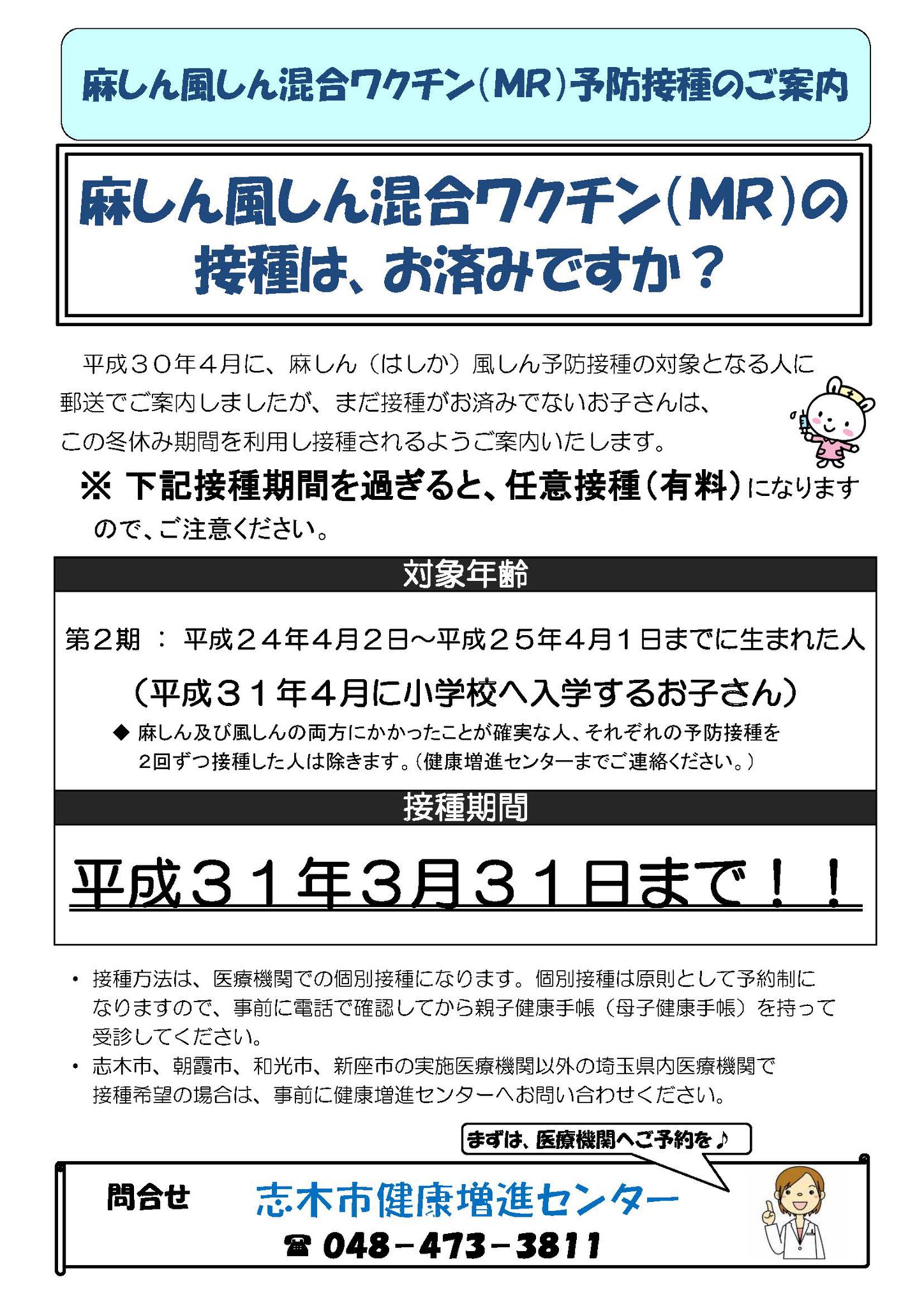 麻しん風しん混合ワクチン（MR）予防接種のご案内

麻しん風しん混合ワクチン（MR）の接種は、お済みですか？

平成３０年４月に、麻しん（はしか）風しん予防接種の対象となる人に郵送でご案内しましたが、まだ接種がお済みでないお子さんは、この冬休み期間を利用し接種されるようご案内いたします。

※ 下記接種期間を過ぎると、任意接種（有料）になりますので、ご注意ください。

対象年齢

第２期 ： 平成２４年４月２日～平成２５年４月１日までに生まれた人

（平成３１年４月に小学校へ入学するお子さん）

◆ 麻しん及び風しんの両方にかかったことが確実な人、それぞれの予防接種を２回ずつ接種した人は除きます。（健康増進センターまでご連絡ください。）

接種期間

平成３１年３月３１日まで！！

・ 接種方法は、医療機関での個別接種になります。個別接種は原則として予約制になりますので、事前に電話で確認してから親子健康手帳（母子健康手帳）を持って受診してください。
・ 志木市、朝霞市、和光市、新座市の実施医療機関以外の埼玉県内医療機関で接種希望の場合は、事前に健康増進センターへお問い合わせください。

まずは、医療機関へご予約を♪

問合せ 志木市健康増進センター
☎ 048－473－3811